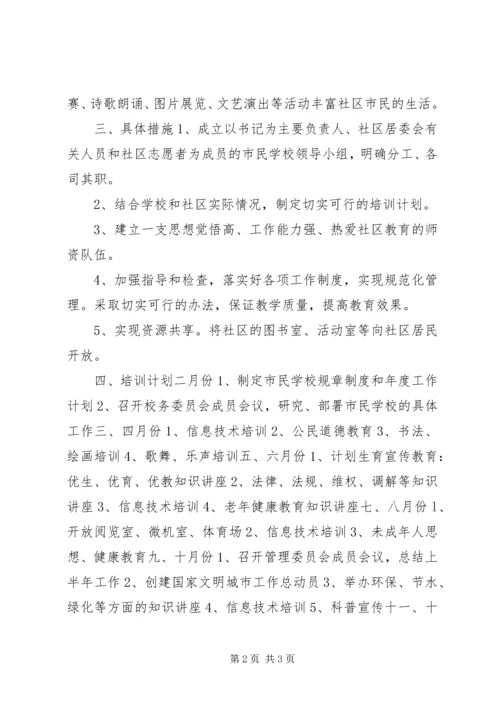 赛、诗歌朗诵、图片展览、文艺演出等活动丰富社区市民的生活。

三、具体措施1、成立以书记为主要负责人、社区居委会有关人员和社区志愿者为成员的市民学校领导小组，明确分工、各司其职。

2、结合学校和社区实际情况，制定切实可行的培训计划。

3、建立一支思想觉悟高、工作能力强、热爱社区教育的师资队伍。

4、加强指导和检查，落实好各项工作制度，实现规范化管理。采取切实可行的办法，保证教学质量，提高教育效果。

5、实现资源共享。将社区的图书室、活动室等向社区居民开放。

四、培训计划二月份1、制定市民学校规章制度和年度工作计划2、召开校务委员会成员会议，研究、部署市民学校的具体工作三、四月份1、信息技术培训2、公民道德教育3、书法、绘画培训4、歌舞、乐声培训五、六月份1、计划生育宣传教育：优生、优育、优教知识讲座2、法律、法规、维权、调解等知识讲座3、信息技术培训4、老年健康教育知识讲座七、八月份1、开放阅览室、微机室、体育场2、信息技术培训3、未成年人思想、健康教育九、十月份1、召开管理委员会成员会议，总结上半年工作2、创建国家文明城市工作总动员3、举办环保、节水、绿化等方面的知识讲座4、信息技术培训5、科普宣传十一、十

第2页 共3页